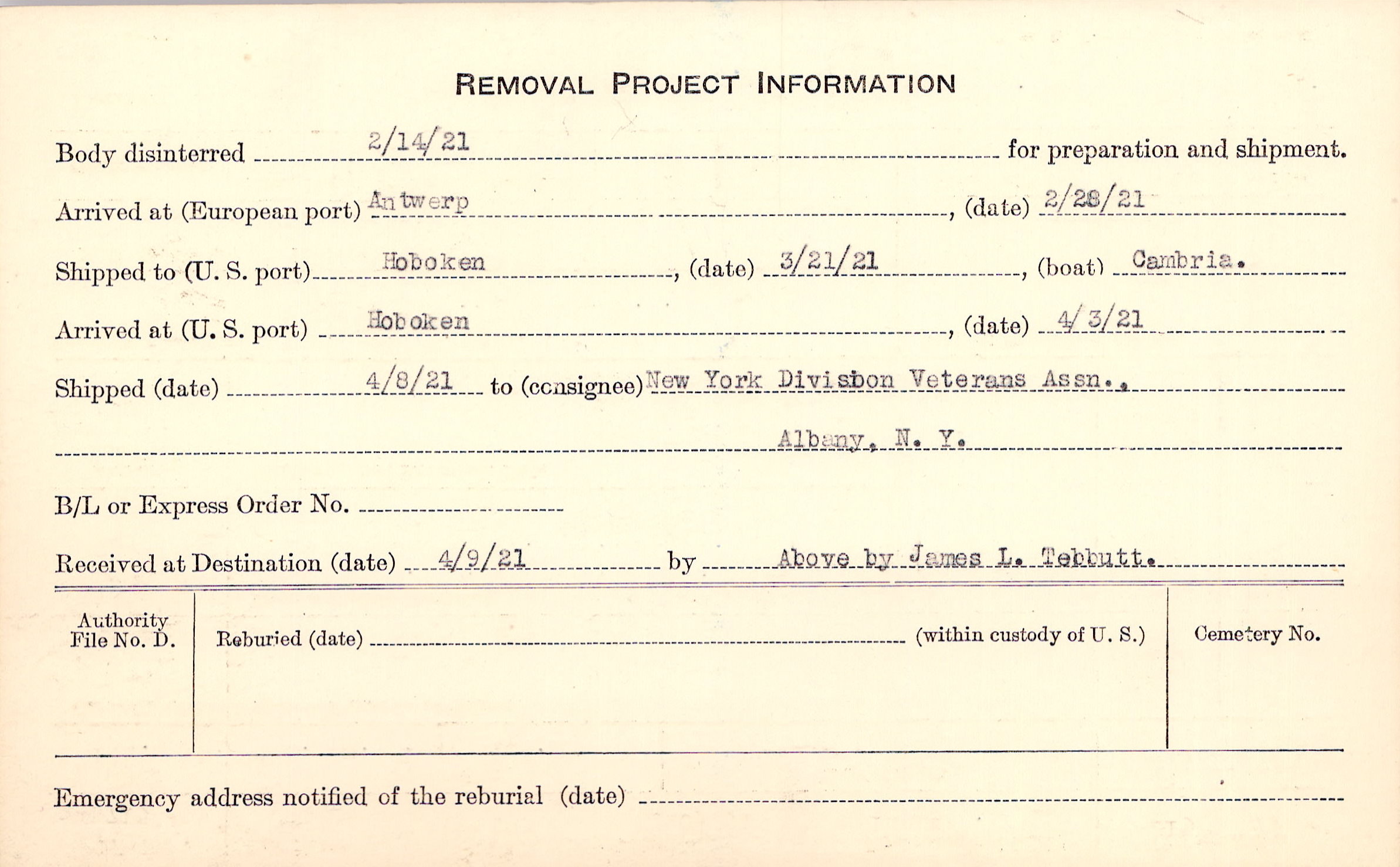 REMOVAL PROJECT INFORMATION

Body disinterred 2/14/21 for preparation and shipment.

Arrived at (European port) Antwerp, (date) 2/28/21

Shipped to (U. S. port) Hoboken, (date) 3/21/21, (boat) Cambria.

Arrived at (U. S. port) Hoboken, (date) 4/3/21

Shipped (date) 4/8/21 to (consignee) New York Divisbon Veterans Assn.,

Albany, N. Y.

B/L or Express Order No. ____

Received at Destination (date) 4/9/21 by Above by James L. Tebbutt.

Authority File No. D.

Reburied (date) ____ (within custody of U. S.)

Cemetery No.

Emergency address notified of the reburial (date) ____